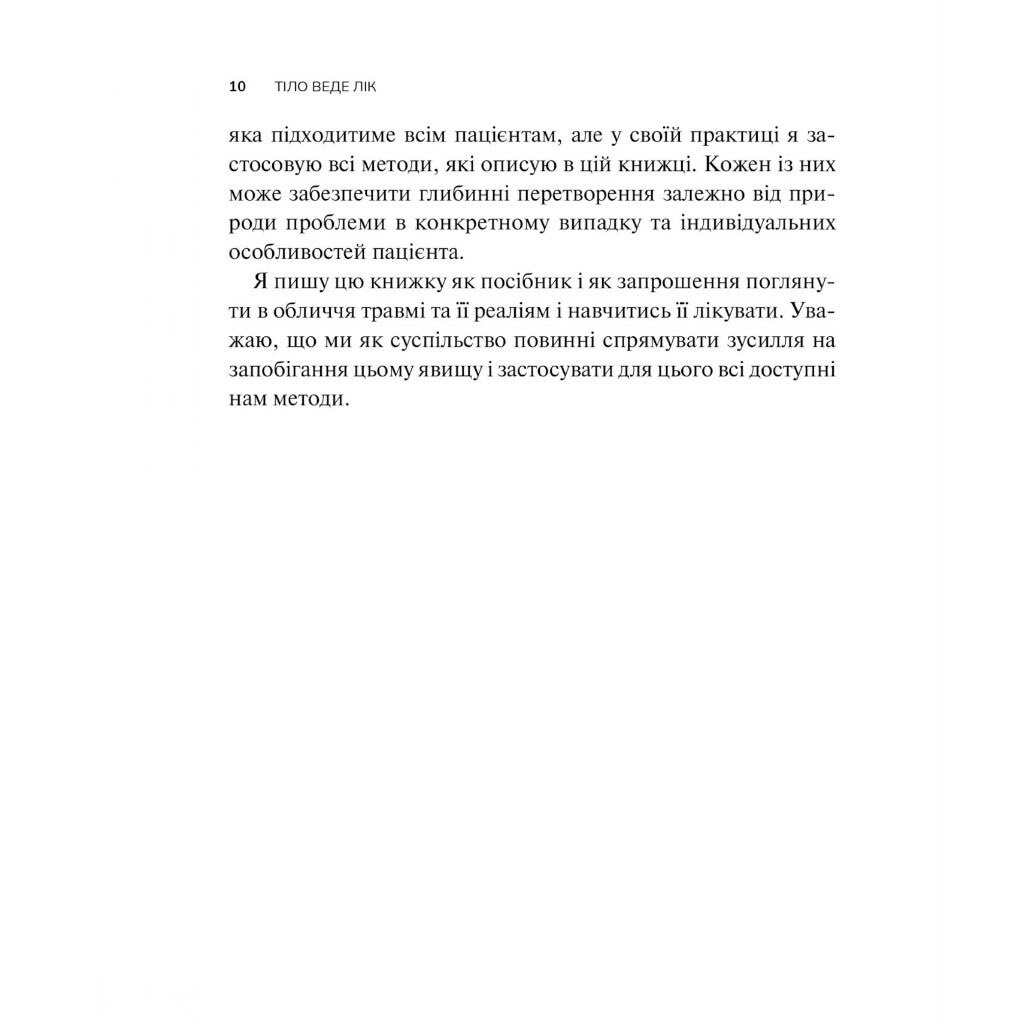 10 ТІЛО ВЕДЕ ЛІК

яка підходитиме всім пацієнтам, але у своїй практиці я застосовую всі методи, які описую в цій книжці. Кожен із них може забезпечити глибинні перетворення залежно від природи проблеми в конкретному випадку та індивідуальних особливостей пацієнта.

Я пишу цю книжку як посібник і як запрошення поглянути в обличчя травмі та її реаліям і навчитись її лікувати. Уважаю, що ми як суспільство повинні спрямувати зусилля на запобігання цьому явищу і застосувати для цього всі доступні нам методи.